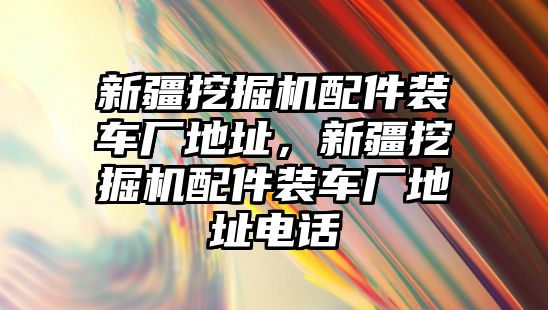 新疆挖掘机配件装车厂地址，新疆挖掘机配件装车厂地址电话